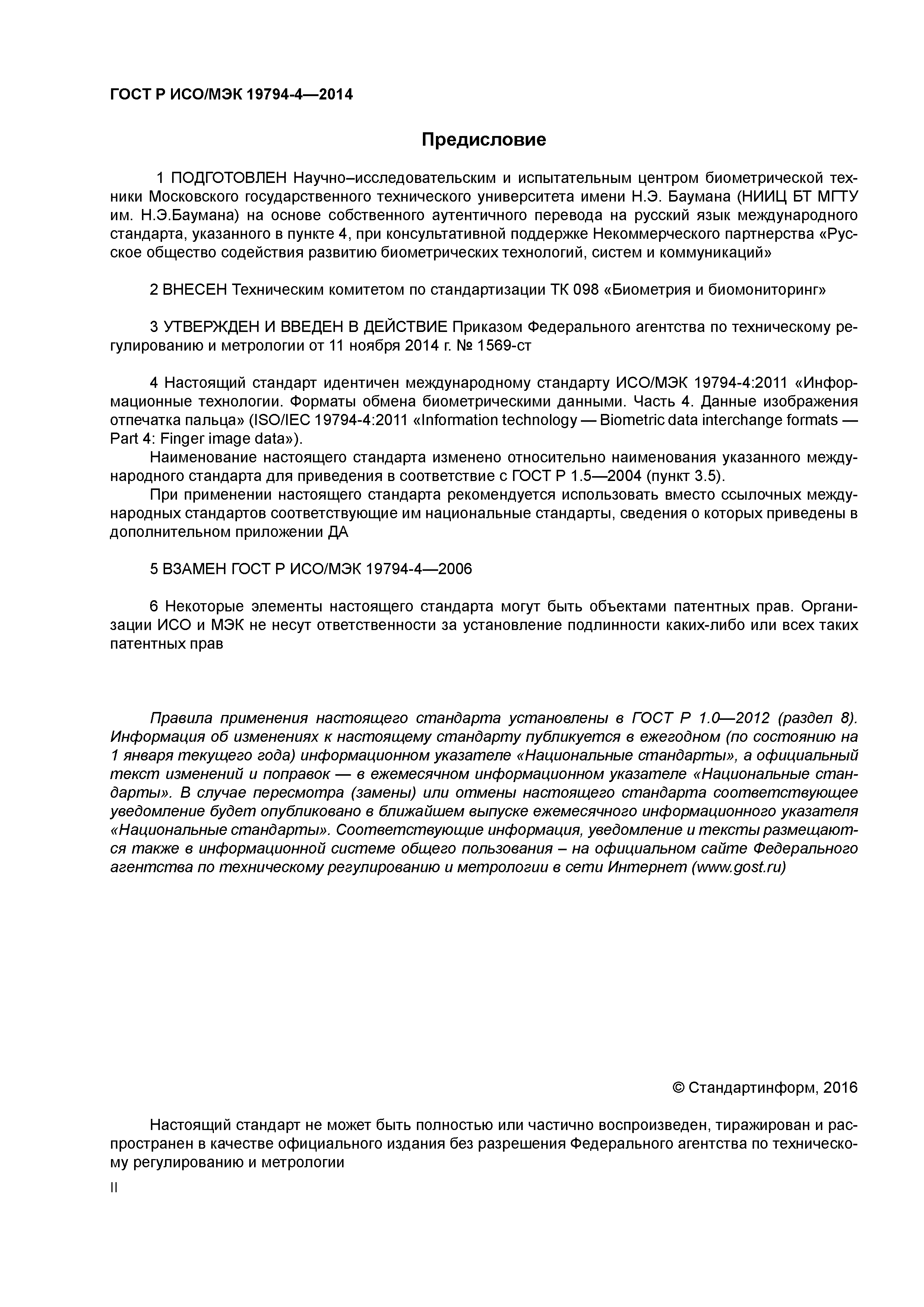 ГОСТ Р ИСО/МЭК 19794-4—2014

Предисловие

1 ПОДГОТОВЛЕН Научно–исследовательским и испытательным центром биометрической техники Московского государственного технического университета имени Н.Э. Баумана (НИИЦ БТ МГТУ им. Н.Э.Баумана) на основе собственного аутентичного перевода на русский язык международного стандарта, указанного в пункте 4, при консультативной поддержке Некоммерческого партнерства «Русское общество содействия развитию биометрических технологий, систем и коммуникаций»

2 ВНЕСЕН Техническим комитетом по стандартизации ТК 098 «Биометрия и биомониторинг»

3 УТВЕРЖДЕН И ВВЕДЕН В ДЕЙСТВИЕ Приказом Федерального агентства по техническому регулированию и метрологии от 11 ноября 2014 г. № 1569-ст

4 Настоящий стандарт идентичен международному стандарту ИСО/МЭК 19794-4:2011 «Информационные технологии. Форматы обмена биометрическими данными. Часть 4. Данные изображения отпечатка пальца» (ISO/IEC 19794-4:2011 «Information technology — Biometric data interchange formats — Part 4: Finger image data»).
Наименование настоящего стандарта изменено относительно наименования указанного международного стандарта для приведения в соответствие с ГОСТ Р 1.5—2004 (пункт 3.5).
При применении настоящего стандарта рекомендуется использовать вместо ссылочных международных стандартов соответствующие им национальные стандарты, сведения о которых приведены в дополнительном приложении ДА

5 ВЗАМЕН ГОСТ Р ИСО/МЭК 19794-4—2006

6 Некоторые элементы настоящего стандарта могут быть объектами патентных прав. Организации ИСО и МЭК не несут ответственности за установление подлинности каких-либо или всех таких патентных прав

Правила применения настоящего стандарта установлены в ГОСТ Р 1.0—2012 (раздел 8). Информация об изменениях к настоящему стандарту публикуется в ежегодном (по состоянию на 1 января текущего года) информационном указателе «Национальные стандарты», а официальный текст изменений и поправок — в ежемесячном информационном указателе «Национальные стандарты». В случае пересмотра (замены) или отмены настоящего стандарта соответствующее уведомление будет опубликовано в ближайшем выпуске ежемесячного информационного указателя «Национальные стандарты». Соответствующие информация, уведомление и тексты размещаются также в информационной системе общего пользования – на официальном сайте Федерального агентства по техническому регулированию и метрологии в сети Интернет (www.gost.ru)

© Стандартинформ, 2016

Настоящий стандарт не может быть полностью или частично воспроизведен, тиражирован и распространен в качестве официального издания без разрешения Федерального агентства по техническому регулированию и метрологии

II